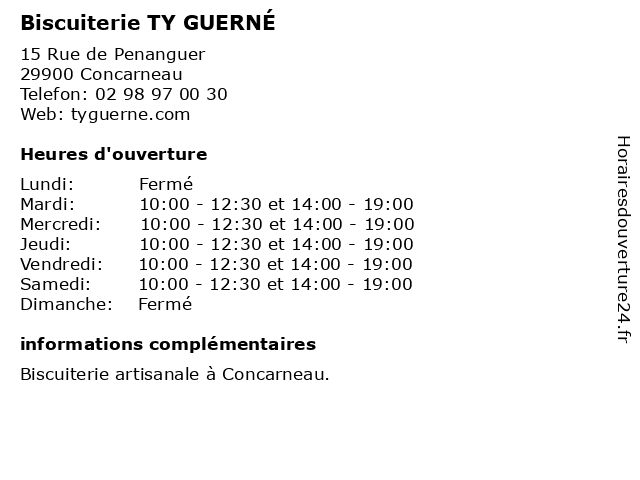 Biscuiterie TY GUERNÉ

15 Rue de Penanguer
29900 Concarneau
Telefon: 02 98 97 00 30
Web: tyguerne.com

Heures d'ouverture

| | |
|---|---|
| Lundi: | Fermé |
| Mardi: | 10:00 - 12:30 et 14:00 - 19:00 |
| Mercredi: | 10:00 - 12:30 et 14:00 - 19:00 |
| Jeudi: | 10:00 - 12:30 et 14:00 - 19:00 |
| Vendredi: | 10:00 - 12:30 et 14:00 - 19:00 |
| Samedi: | 10:00 - 12:30 et 14:00 - 19:00 |
| Dimanche: | Fermé |

informations complémentaires

Biscuiterie artisanale à Concarneau.

Horairesdouverture24.fr